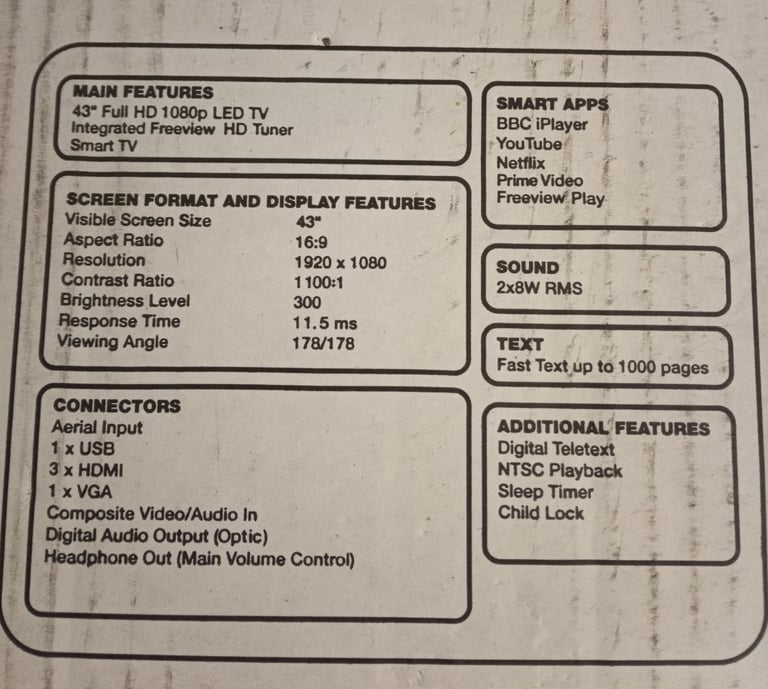 MAIN FEATURES
43" Full HD 1080p LED TV
Integrated Freeview HD Tuner
Smart TV

SCREEN FORMAT AND DISPLAY FEATURES

| | |
|---|---|
| Visible Screen Size | 43" |
| Aspect Ratio | 16:9 |
| Resolution | 1920 x 1080 |
| Contrast Ratio | 1100:1 |
| Brightness Level | 300 |
| Response Time | 11.5 ms |
| Viewing Angle | 178/178 |

CONNECTORS
Aerial Input
1 x USB
3 x HDMI
1 x VGA
Composite Video/Audio In
Digital Audio Output (Optic)
Headphone Out (Main Volume Control)

SMART APPS
BBC iPlayer
YouTube
Netflix
Prime Video
Freeview Play

SOUND
2x8W RMS

TEXT
Fast Text up to 1000 pages

ADDITIONAL FEATURES
Digital Teletext
NTSC Playback
Sleep Timer
Child Lock